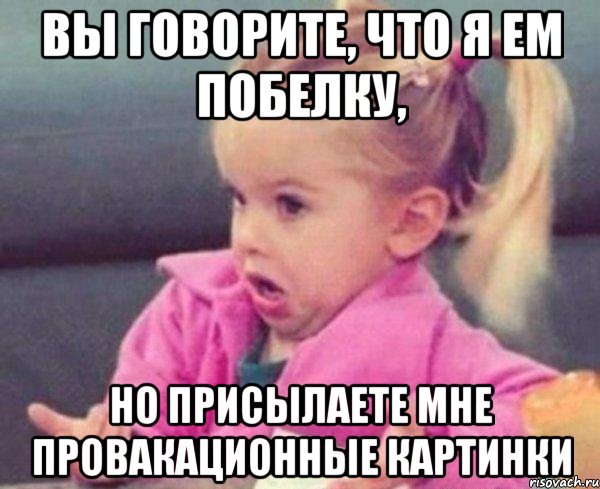 ВЫ ГОВОРИТЕ, ЧТО Я ЕМ ПОБЕЛКУ,

НО ПРИСЫЛАЕТЕ МНЕ ПРОВАКАЦИОННЫЕ КАРТИНКИ

risovach.ru